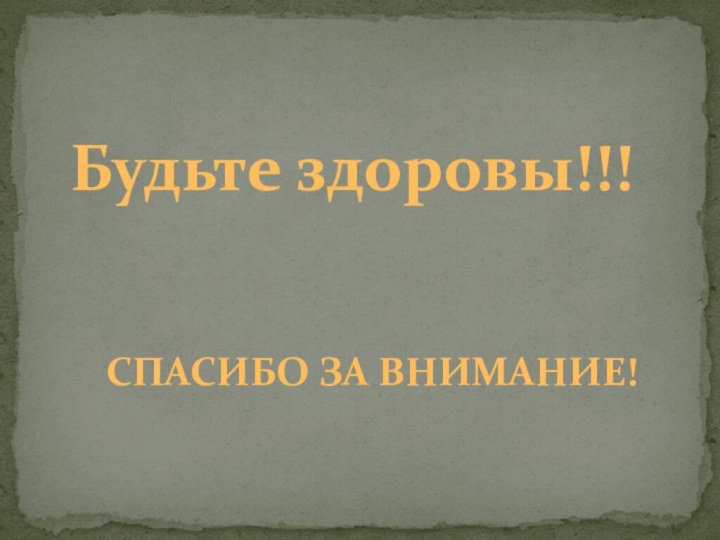 Будьте здоровы!!!

СПАСИБО ЗА ВНИМАНИЕ!